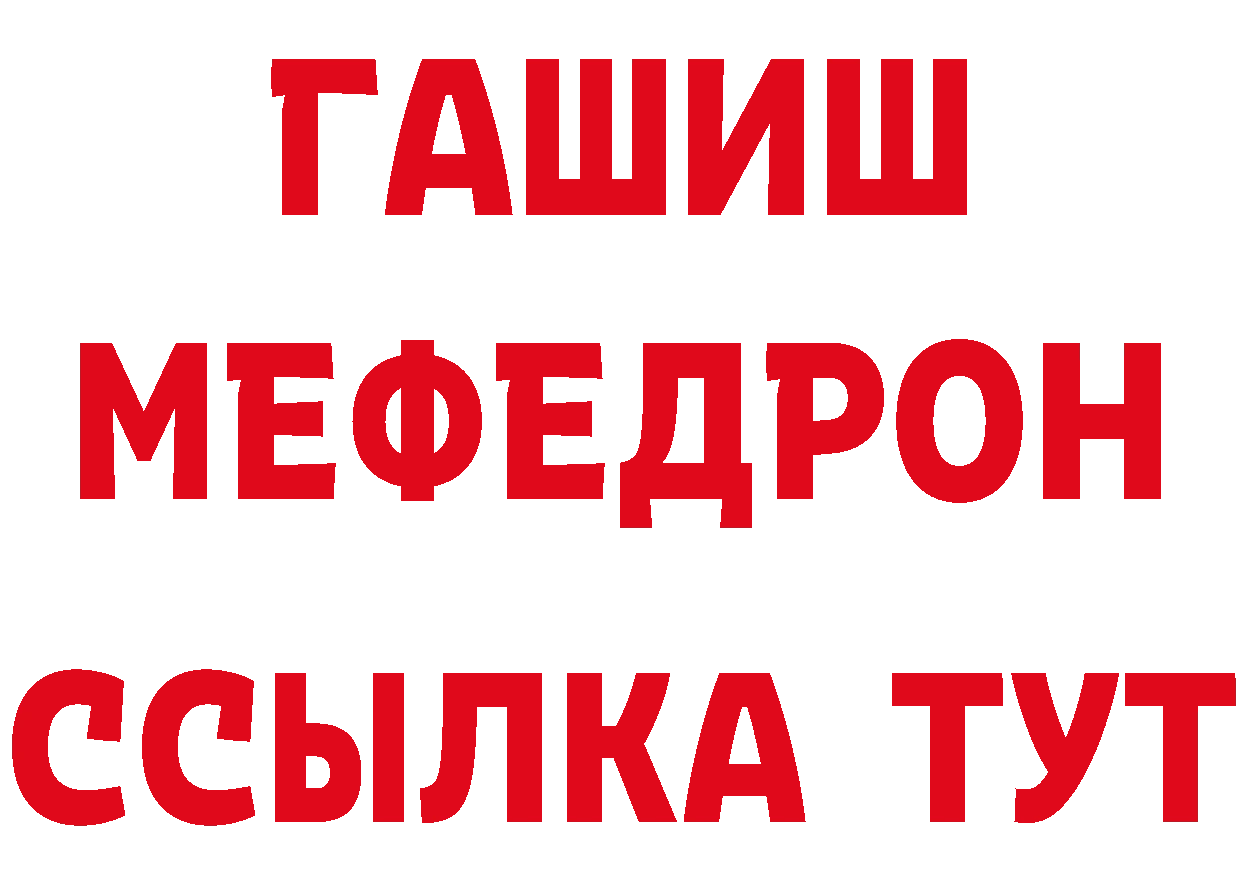 ГАШИШ
МЕФЕДРОН
ССЫЛКА ТУТ